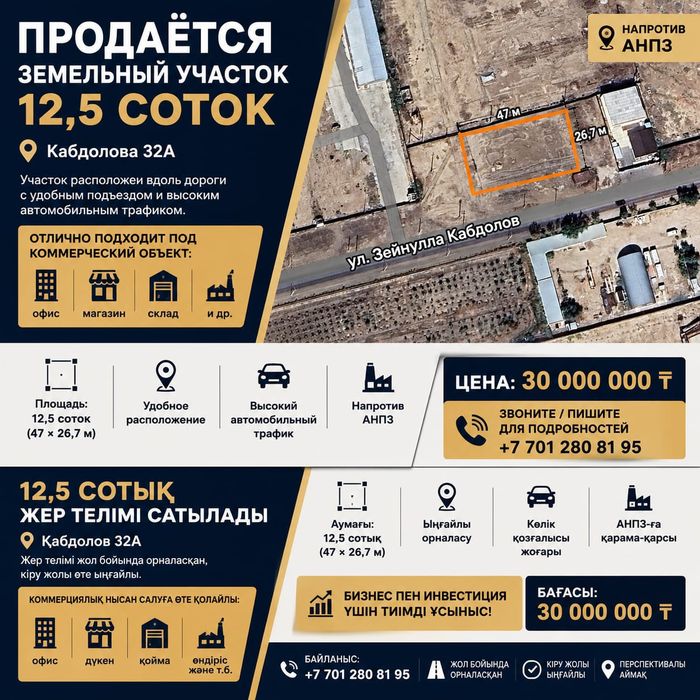 ПРОДАЁТСЯ
ЗЕМЕЛЬНЫЙ УЧАСТОК
12,5 СОТОК

Кабдолова 32А

Участок расположеи вдоль дороги с удобным подъездом и высоким автомобильным трафиком.

ОТЛИЧНО ПОДХОДИТ ПОД КОММЕРЧЕСКИЙ ОБЪЕКТ:

офис
магазин
склад
и др.

НАПРОТИВ АНПЗ

47 м
26,7 м
ул. Зейнулла Кабдолов

Площадь: 12,5 соток (47 × 26,7 м)
Удобное расположение
Высокий автомобильный трафик
Напротив АНПЗ

ЦЕНА: 30 000 000 ₸

ЗВОНИТЕ / ПИШИТЕ ДЛЯ ПОДРОБНОСТЕЙ
+7 701 280 81 95

12,5 СОТЫҚ
ЖЕР ТЕЛІМІ САТЫЛАДЫ

Қабдолов 32А

Жер телімі жол бойында орналасқан, кіру жолы өте ыңғайлы.

КОММЕРЦИЯЛЫҚ НЫСАН САЛУҒА ӨТЕ ҚОЛАЙЛЫ:

офис
дүкен
қойма
өндіріс және т.б.

Аумағы: 12,5 сотық (47 × 26,7 м)
Ыңғайлы орналасу
Көлік қозғалысы жоғары
АНПЗ-ға қарама-қарсы

БИЗНЕС ПЕН ИНВЕСТИЦИЯ ҮШІН ТИІМДІ ҰСЫНЫС!

БАҒАСЫ:
30 000 000 ₸

БАЙЛАНЫС:
+7 701 280 81 95
ЖОЛ БОЙЫНДА ОРНАЛАСҚАН
КІРУ ЖОЛЫ ЫҢҒАЙЛЫ
ПЕРСПЕКТИВАЛЫ АЙМАҚ